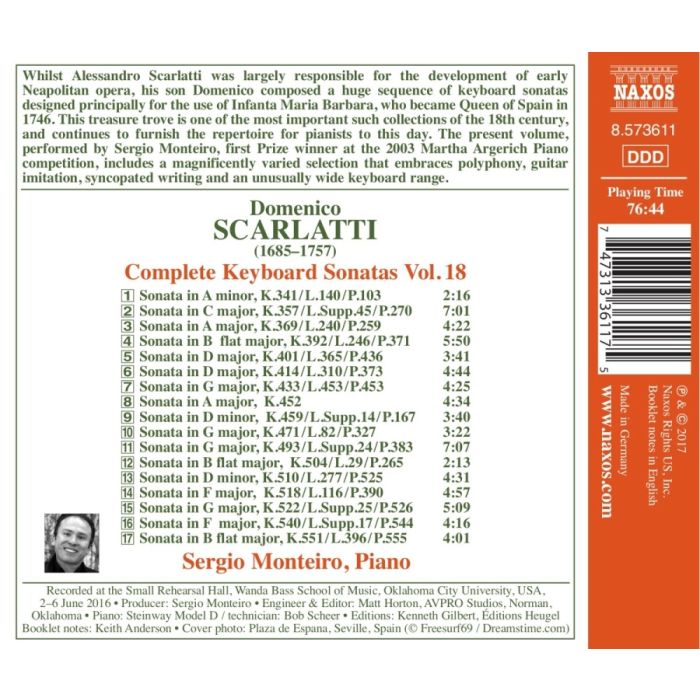 Whilst Alessandro Scarlatti was largely responsible for the development of early Neapolitan opera, his son Domenico composed a huge sequence of keyboard sonatas designed principally for the use of Infanta Maria Barbara, who became Queen of Spain in 1746. This treasure trove is one of the most important such collections of the 18th century, and continues to furnish the repertoire for pianists to this day. The present volume, performed by Sergio Monteiro, first Prize winner at the 2003 Martha Argerich Piano competition, includes a magnificently varied selection that embraces polyphony, guitar imitation, syncopated writing and an unusually wide keyboard range.

Domenico
SCARLATTI
(1685–1757)

Complete Keyboard Sonatas Vol. 18

| | | |
|---|---|---|
| 1 | Sonata in A minor, K.341/L.140/P.103 | 2:16 |
| 2 | Sonata in C major, K.357/L.Supp.45/P.270 | 7:01 |
| 3 | Sonata in A major, K.369/L.240/P.259 | 4:22 |
| 4 | Sonata in B flat major, K.392/L.246/P.371 | 5:50 |
| 5 | Sonata in D major, K.401/L.365/P.436 | 3:41 |
| 6 | Sonata in D major, K.414/L.310/P.373 | 4:44 |
| 7 | Sonata in G major, K.433/L.453/P.453 | 4:25 |
| 8 | Sonata in A major, K.452 | 4:34 |
| 9 | Sonata in D minor, K.459/L.Supp.14/P.167 | 3:40 |
| 10 | Sonata in G major, K.471/L.82/P.327 | 3:22 |
| 11 | Sonata in G major, K.493/L.Supp.24/P.383 | 7:07 |
| 12 | Sonata in B flat major, K.504/L.29/P.265 | 2:13 |
| 13 | Sonata in D minor, K.510/L.277/P.525 | 4:31 |
| 14 | Sonata in F major, K.518/L.116/P.390 | 4:57 |
| 15 | Sonata in G major, K.522/L.Supp.25/P.526 | 5:09 |
| 16 | Sonata in F major, K.540/L.Supp.17/P.544 | 4:16 |
| 17 | Sonata in B flat major, K.551/L.396/P.555 | 4:01 |

Sergio Monteiro, Piano

Recorded at the Small Rehearsal Hall, Wanda Bass School of Music, Oklahoma City University, USA, 2–6 June 2016 • Producer: Sergio Monteiro • Engineer & Editor: Matt Horton, AVPRO Studios, Norman, Oklahoma • Piano: Steinway Model D / technician: Bob Scheer • Editions: Kenneth Gilbert, Éditions Heugel
Booklet notes: Keith Anderson • Cover photo: Plaza de Espana, Seville, Spain (© Freesurf69 / Dreamstime.com)

NAXOS
8.573611
DDD
Playing Time
76:44

7 47313 36117 5

℗ & © 2017
Naxos Rights US, Inc.
Booklet notes in English
Made in Germany
www.naxos.com